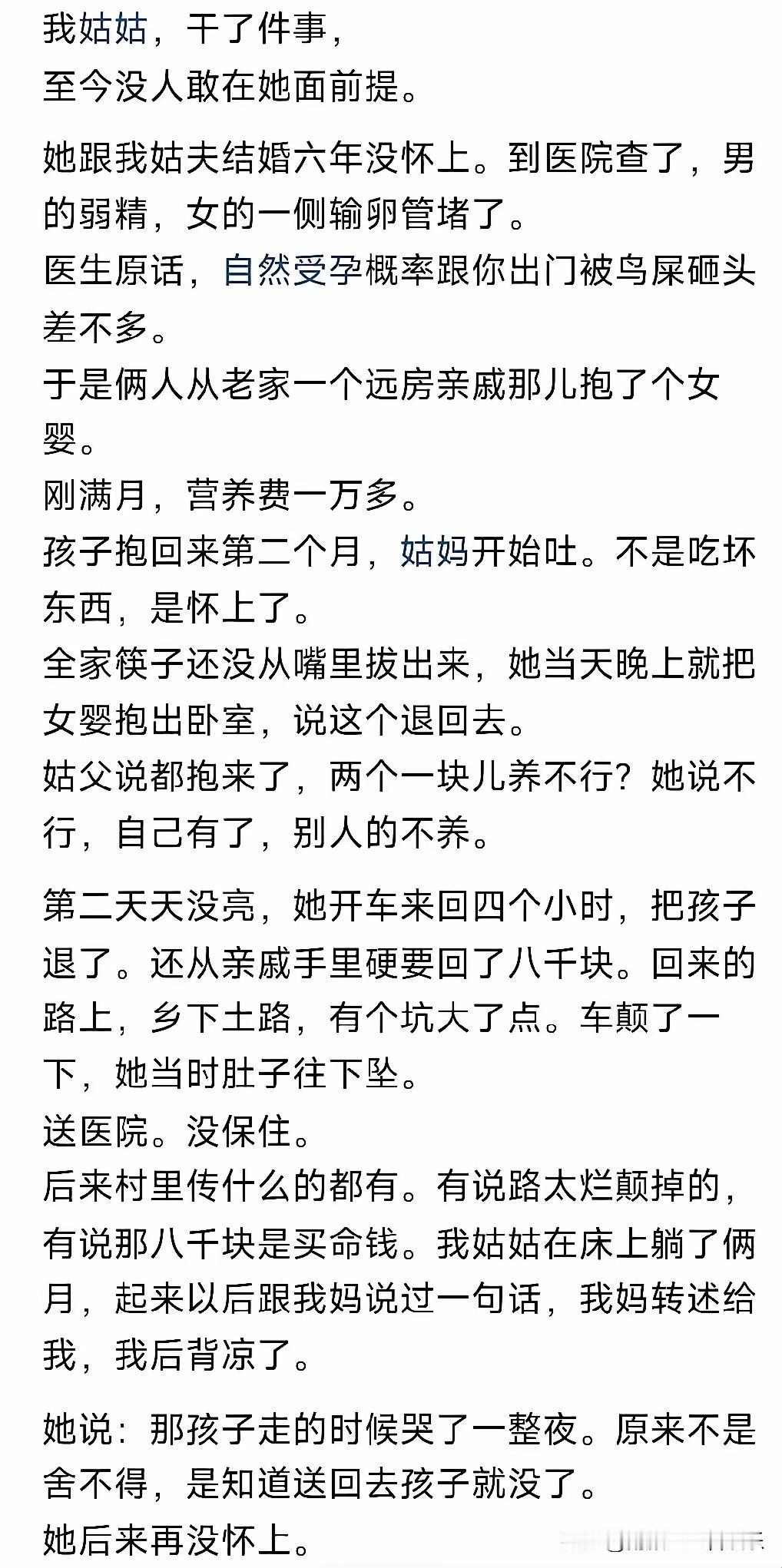 我姑姑，干了件事，
至今没人敢在她面前提。

她跟我姑夫结婚六年没怀上。到医院查了，男的弱精，女的一侧输卵管堵了。
医生原话，自然受孕概率跟你出门被鸟屎砸头差不多。
于是俩人从老家一个远房亲戚那儿抱了个女婴。
刚满月，营养费一万多。
孩子抱回来第二个月，姑妈开始吐。不是吃坏东西，是怀上了。
全家筷子还没从嘴里拔出来，她当天晚上就把女婴抱出卧室，说这个退回去。
姑父说都抱来了，两个一块儿养不行？她说不行，自己有了，别人的不养。

第二天天没亮，她开车来回四个小时，把孩子退了。还从亲戚手里硬要回了八千块。回来的路上，乡下土路，有个坑大了点。车颠了一下，她当时肚子往下坠。
送医院。没保住。
后来村里传什么的都有。有说路太烂颠掉的，有说那八千块是买命钱。我姑姑在床上躺了俩月，起来以后跟我妈说过一句话，我妈转述给我，我后背凉了。

她说：那孩子走的时候哭了一整夜。原来不是舍不得，是知道送回去孩子就没了。
她后来再没怀上。